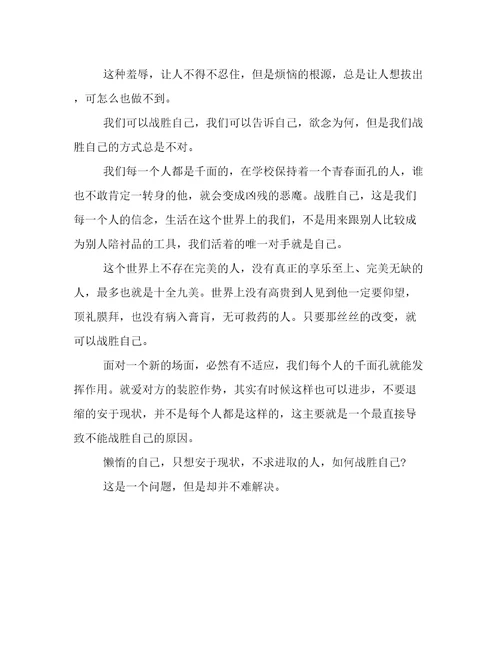 这种羞辱，让人不得不忍住，但是烦恼的根源，总是让人想拔出，可怎么也做不到。

我们可以战胜自己，我们可以告诉自己，欲念为何，但是我们战胜自己的方式总是不对。

我们每一个人都是千面的，在学校保持着一个青春面孔的人，谁也不敢肯定一转身的他，就会变成凶残的恶魔。战胜自己，这是我们每一个人的信念，生活在这个世界上的我们，不是用来跟别人比较成为别人陪衬品的工具，我们活着的唯一对手就是自己。

这个世界上不存在完美的人，没有真正的享乐至上、完美无缺的人，最多也就是十全九美。世界上没有高贵到人见到他一定要仰望，顶礼膜拜，也没有病入膏肓，无可救药的人。只要那丝丝的改变，就可以战胜自己。

面对一个新的场面，必然有不适应，我们每个人的千面孔就能发挥作用。就爱对方的装腔作势，其实有时候这样也可以进步，不要退缩的安于现状，并不是每个人都是这样的，这主要就是一个最直接导致不能战胜自己的原因。

懒惰的自己，只想安于现状，不求进取的人，如何战胜自己？

这是一个问题，但是却并不难解决。